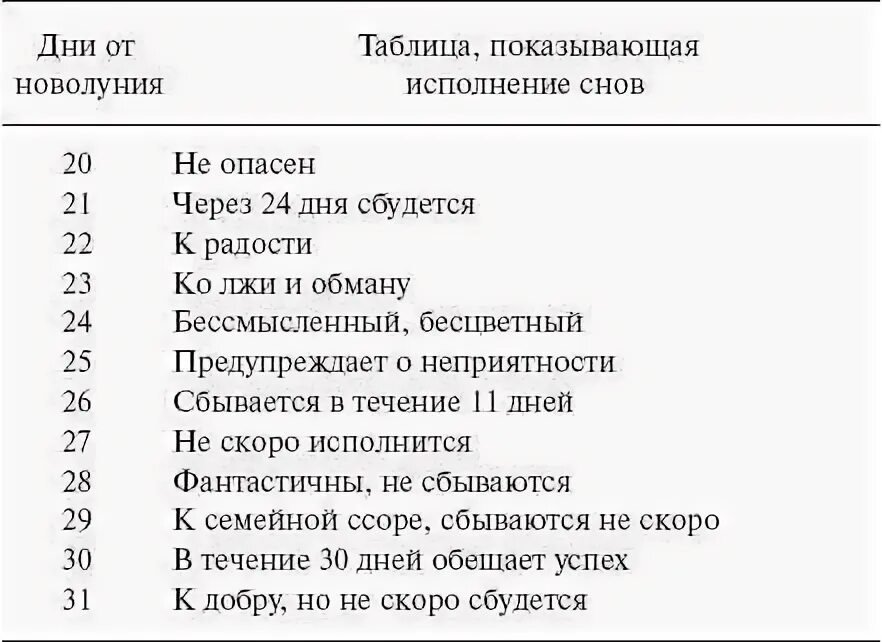 | Дни от новолуния | Таблица, показывающая исполнение снов |
|---|---|
| 20 | Не опасен |
| 21 | Через 24 дня сбудется |
| 22 | К радости |
| 23 | Ко лжи и обману |
| 24 | Бессмысленный, бесцветный |
| 25 | Предупреждает о неприятности |
| 26 | Сбывается в течение 11 дней |
| 27 | Не скоро исполнится |
| 28 | Фантастичны, не сбываются |
| 29 | К семейной ссоре, сбываются не скоро |
| 30 | В течение 30 дней обещает успех |
| 31 | К добру, но не скоро сбудется |